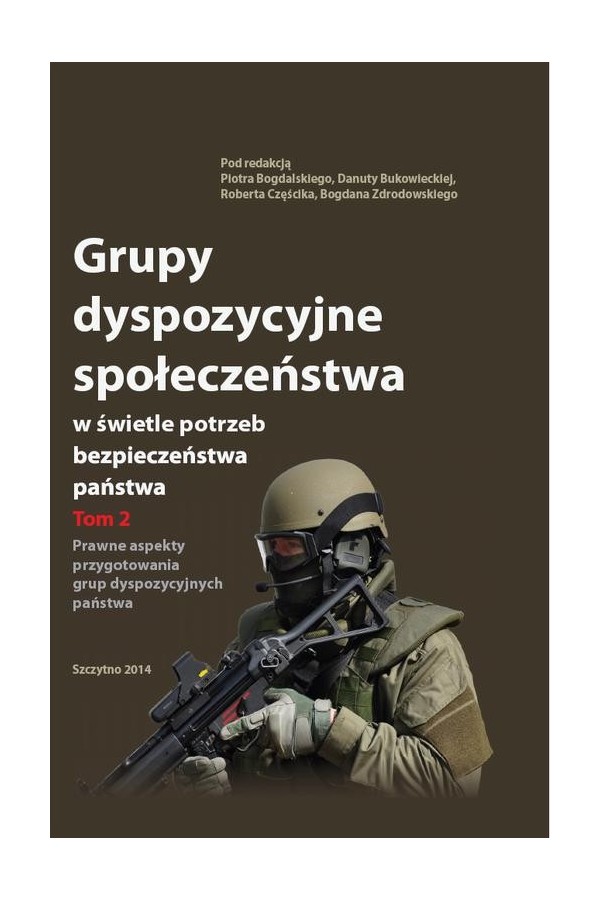 Pod redakcją
Piotra Bogdalskiego, Danuty Bukowieckiej, Roberta Częścika, Bogdana Zdrodowskiego

Grupy dyspozycyjne społeczeństwa

w świetle potrzeb bezpieczeństwa państwa

Tom 2

Prawne aspekty przygotowania grup dyspozycyjnych państwa

Szczytno 2014